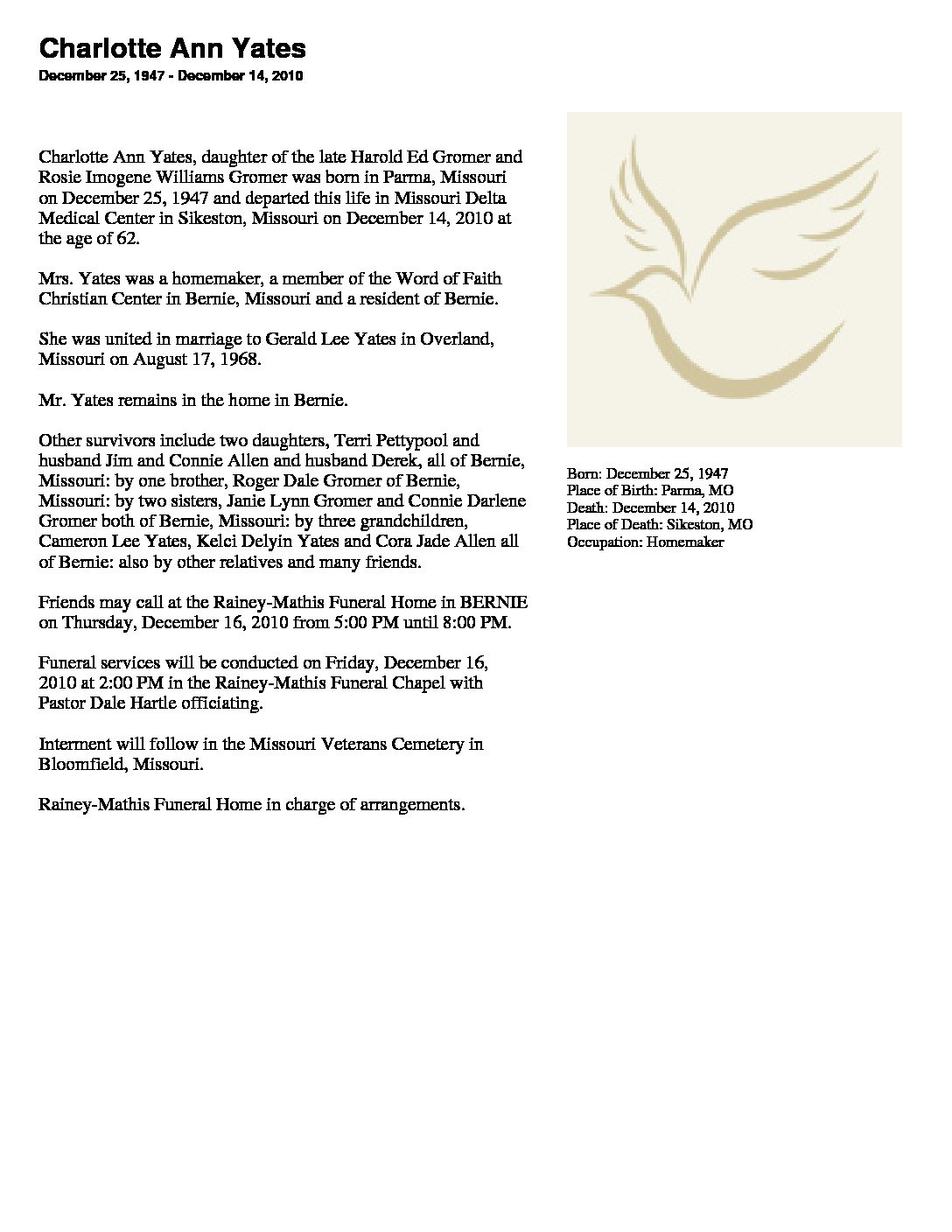 Charlotte Ann Yates
December 25, 1947 - December 14, 2010

Charlotte Ann Yates, daughter of the late Harold Ed Gromer and Rosie Imogene Williams Gromer was born in Parma, Missouri on December 25, 1947 and departed this life in Missouri Delta Medical Center in Sikeston, Missouri on December 14, 2010 at the age of 62.

Mrs. Yates was a homemaker, a member of the Word of Faith Christian Center in Bernie, Missouri and a resident of Bernie.

She was united in marriage to Gerald Lee Yates in Overland, Missouri on August 17, 1968.

Mr. Yates remains in the home in Bernie.

Other survivors include two daughters, Terri Pettypool and husband Jim and Connie Allen and husband Derek, all of Bernie, Missouri: by one brother, Roger Dale Gromer of Bernie, Missouri: by two sisters, Janie Lynn Gromer and Connie Darlene Gromer both of Bernie, Missouri: by three grandchildren, Cameron Lee Yates, Kelci Delyin Yates and Cora Jade Allen all of Bernie: also by other relatives and many friends.

Friends may call at the Rainey-Mathis Funeral Home in BERNIE on Thursday, December 16, 2010 from 5:00 PM until 8:00 PM.

Funeral services will be conducted on Friday, December 16, 2010 at 2:00 PM in the Rainey-Mathis Funeral Chapel with Pastor Dale Hartle officiating.

Interment will follow in the Missouri Veterans Cemetery in Bloomfield, Missouri.

Rainey-Mathis Funeral Home in charge of arrangements.

Born: December 25, 1947
Place of Birth: Parma, MO
Death: December 14, 2010
Place of Death: Sikeston, MO
Occupation: Homemaker